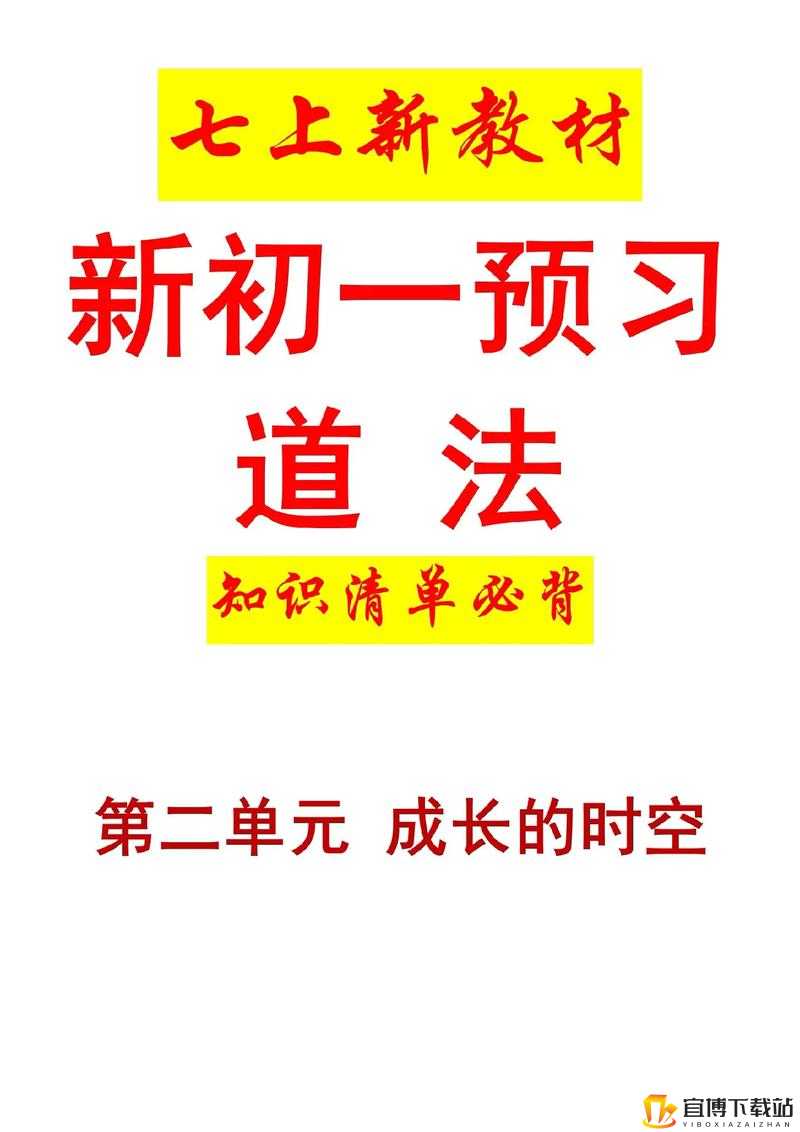 七上新教材

新初一预习

道 法

知识清单必背

第二单元 成长的时空

宜博下载站
YIBOXIAZAIZHAN